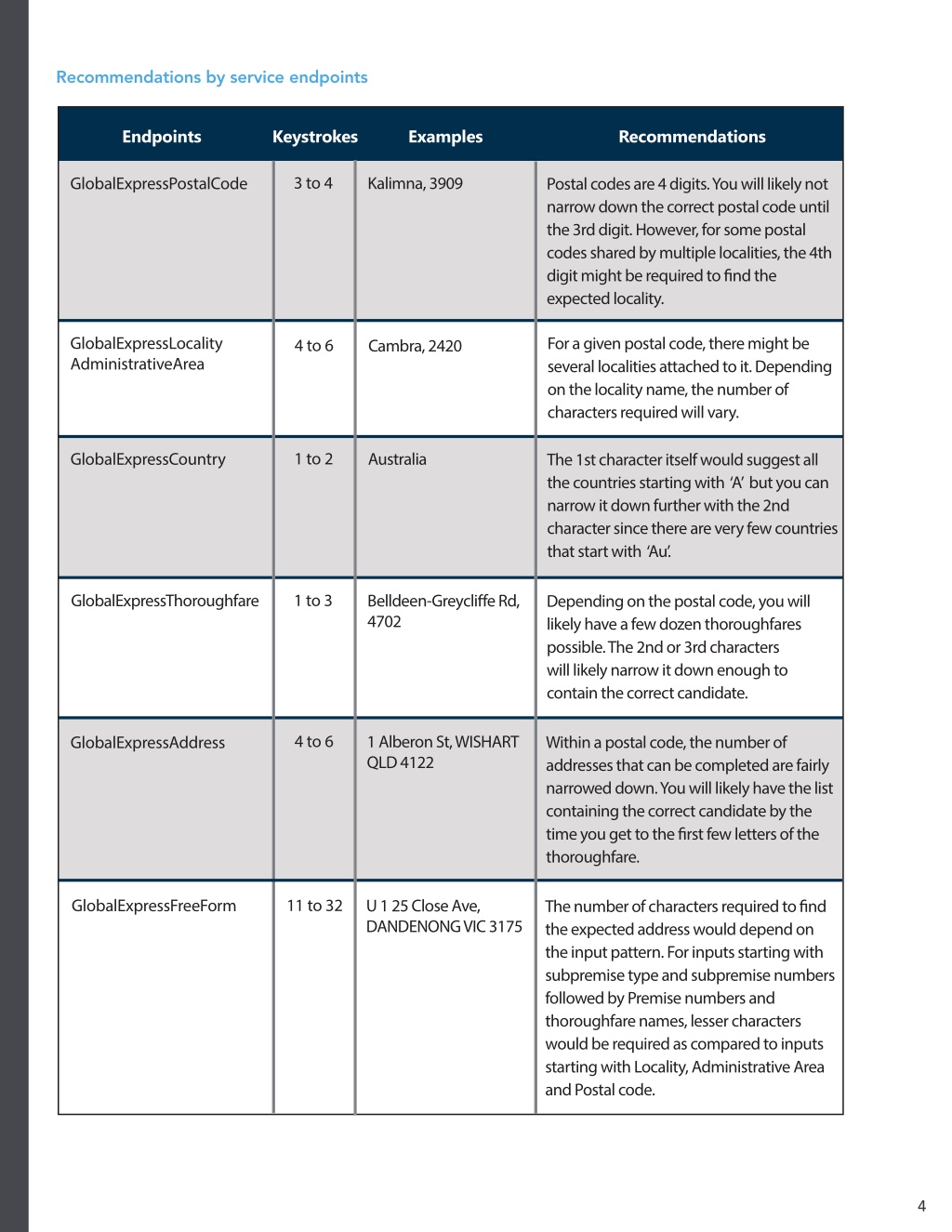 Recommendations by service endpoints

| Endpoints | Keystrokes | Examples | Recommendations |
|---|---|---|---|
| GlobalExpressPostalCode | 3 to 4 | Kalimna, 3909 | Postal codes are 4 digits. You will likely not narrow down the correct postal code until the 3rd digit. However, for some postal codes shared by multiple localities, the 4th digit might be required to find the expected locality. |
| GlobalExpressLocality AdministrativeArea | 4 to 6 | Cambra, 2420 | For a given postal code, there might be several localities attached to it. Depending on the locality name, the number of characters required will vary. |
| GlobalExpressCountry | 1 to 2 | Australia | The 1st character itself would suggest all the countries starting with 'A' but you can narrow it down further with the 2nd character since there are very few countries that start with 'Au'. |
| GlobalExpressThoroughfare | 1 to 3 | Belldeen-Greycliffe Rd, 4702 | Depending on the postal code, you will likely have a few dozen thoroughfares possible. The 2nd or 3rd characters will likely narrow it down enough to contain the correct candidate. |
| GlobalExpressAddress | 4 to 6 | 1 Alberon St, WISHART QLD 4122 | Within a postal code, the number of addresses that can be completed are fairly narrowed down. You will likely have the list containing the correct candidate by the time you get to the first few letters of the thoroughfare. |
| GlobalExpressFreeForm | 11 to 32 | U 1 25 Close Ave, DANDENONG VIC 3175 | The number of characters required to find the expected address would depend on the input pattern. For inputs starting with subpremise type and subpremise numbers followed by Premise numbers and thoroughfare names, lesser characters would be required as compared to inputs starting with Locality, Administrative Area and Postal code. |

4